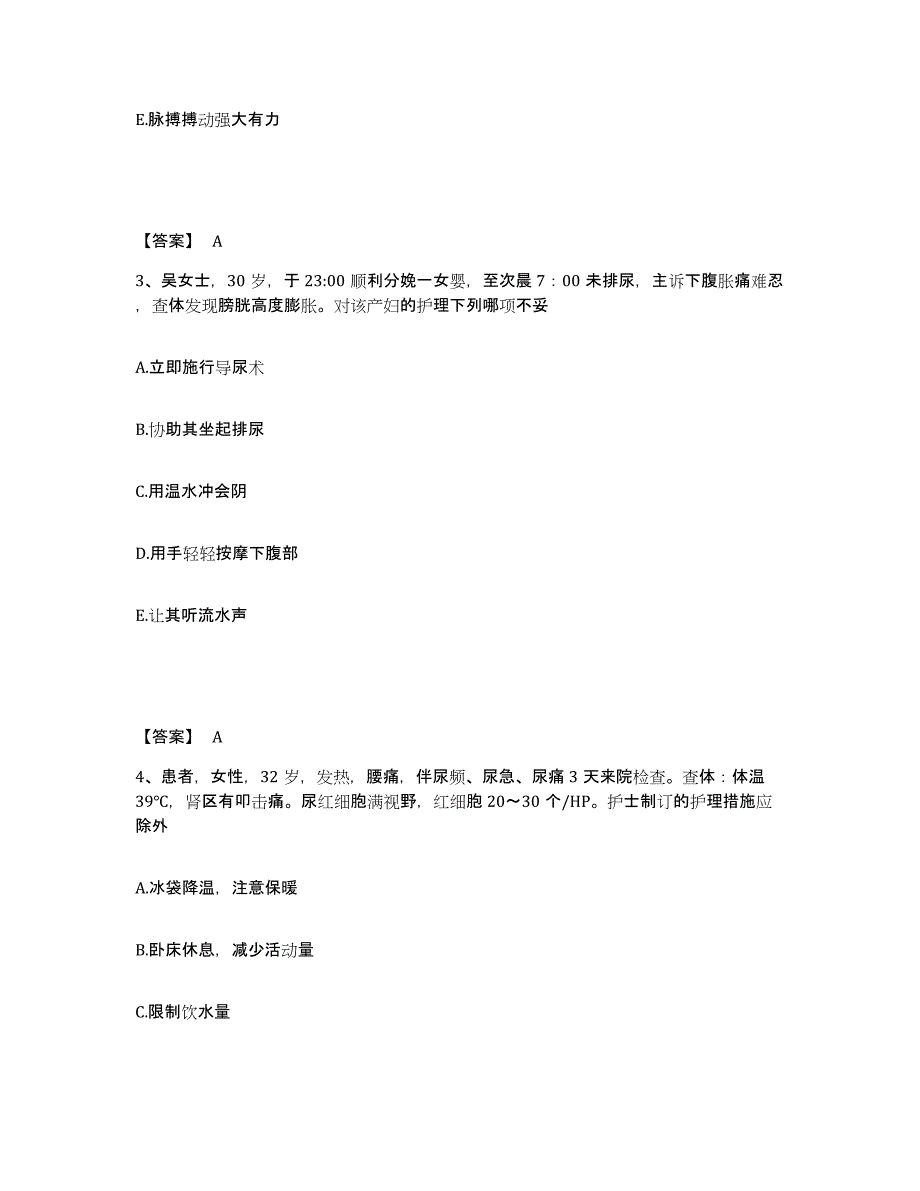 E.脉搏搏动强大有力

【答案】 A

3、吴女士，30 岁，于 23:00 顺利分娩一女婴，至次晨 7：00 未排尿，主诉下腹胀痛难忍，查体发现膀胱高度膨胀。对该产妇的护理下列哪项不妥

A.立即施行导尿术

B.协助其坐起排尿

C.用温水冲会阴

D.用手轻轻按摩下腹部

E.让其听流水声

【答案】 A

4、患者，女性，32 岁，发热，腰痛，伴尿频、尿急、尿痛 3 天来院检查。查体：体温 39℃，肾区有叩击痛。尿红细胞满视野，红细胞 20～30 个/HP。护士制订的护理措施应除外

A.冰袋降温，注意保暖

B.卧床休息，减少活动量

C.限制饮水量